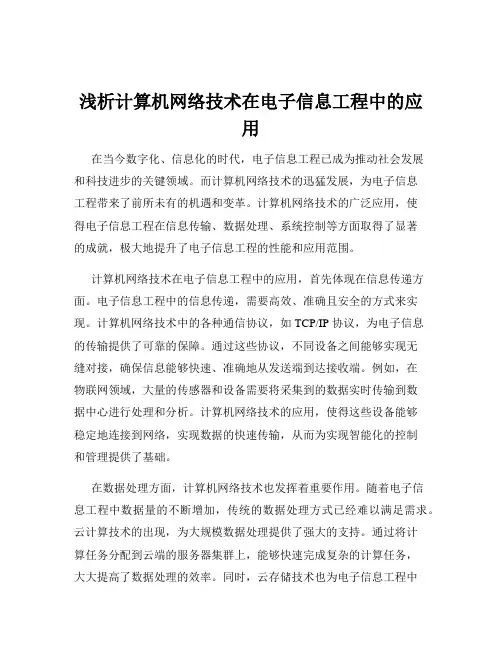 浅析计算机网络技术在电子信息工程中的应用

在当今数字化、信息化的时代，电子信息工程已成为推动社会发展和科技进步的关键领域。而计算机网络技术的迅猛发展，为电子信息工程带来了前所未有的机遇和变革。计算机网络技术的广泛应用，使得电子信息工程在信息传输、数据处理、系统控制等方面取得了显著的成就，极大地提升了电子信息工程的性能和应用范围。

计算机网络技术在电子信息工程中的应用，首先体现在信息传递方面。电子信息工程中的信息传递，需要高效、准确且安全的方式来实现。计算机网络技术中的各种通信协议，如 TCP/IP 协议，为电子信息的传输提供了可靠的保障。通过这些协议，不同设备之间能够实现无缝对接，确保信息能够快速、准确地从发送端到达接收端。例如，在物联网领域，大量的传感器和设备需要将采集到的数据实时传输到数据中心进行处理和分析。计算机网络技术的应用，使得这些设备能够稳定地连接到网络，实现数据的快速传输，从而为实现智能化的控制和管理提供了基础。

在数据处理方面，计算机网络技术也发挥着重要作用。随着电子信息工程中数据量的不断增加，传统的数据处理方式已经难以满足需求。云计算技术的出现，为大规模数据处理提供了强大的支持。通过将计算任务分配到云端的服务器集群上，能够快速完成复杂的计算任务，大大提高了数据处理的效率。同时，云存储技术也为电子信息工程中